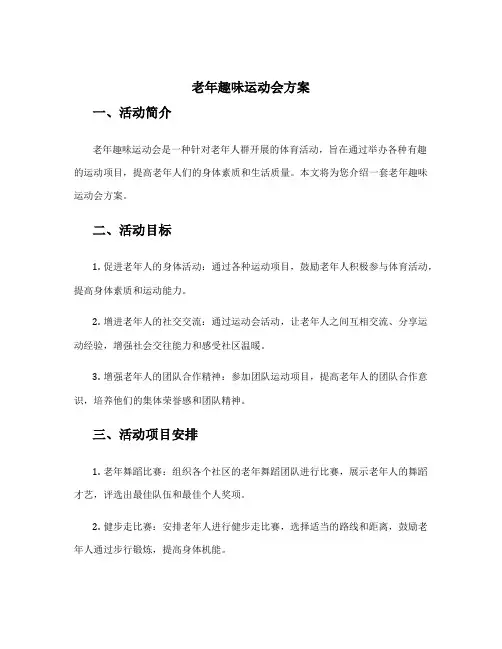 老年趣味运动会方案

一、活动简介

老年趣味运动会是一种针对老年人群开展的体育活动，旨在通过举办各种有趣的运动项目，提高老年人们的身体素质和生活质量。本文将为您介绍一套老年趣味运动会方案。

二、活动目标

1. 促进老年人的身体活动：通过各种运动项目，鼓励老年人积极参与体育活动，提高身体素质和运动能力。

2. 增进老年人的社交交流：通过运动会活动，让老年人之间互相交流、分享运动经验，增强社会交往能力和感受社区温暖。

3. 增强老年人的团队合作精神：参加团队运动项目，提高老年人的团队合作意识，培养他们的集体荣誉感和团队精神。

三、活动项目安排

1. 老年舞蹈比赛：组织各个社区的老年舞蹈团队进行比赛，展示老年人的舞蹈才艺，评选出最佳队伍和最佳个人奖项。

2. 健步走比赛：安排老年人进行健步走比赛，选择适当的路线和距离，鼓励老年人通过步行锻炼，提高身体机能。